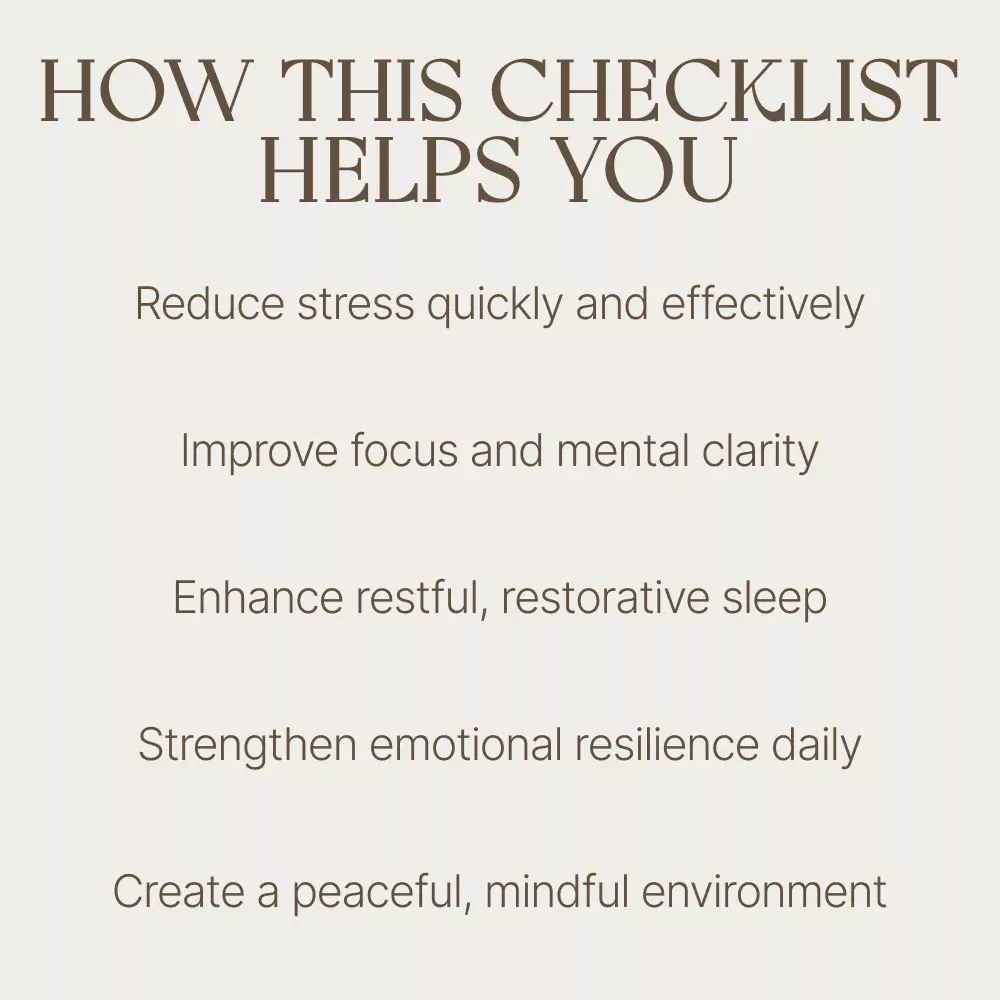 HOW THIS CHECKLIST
HELPS YOU

Reduce stress quickly and effectively

Improve focus and mental clarity

Enhance restful, restorative sleep

Strengthen emotional resilience daily

Create a peaceful, mindful environment